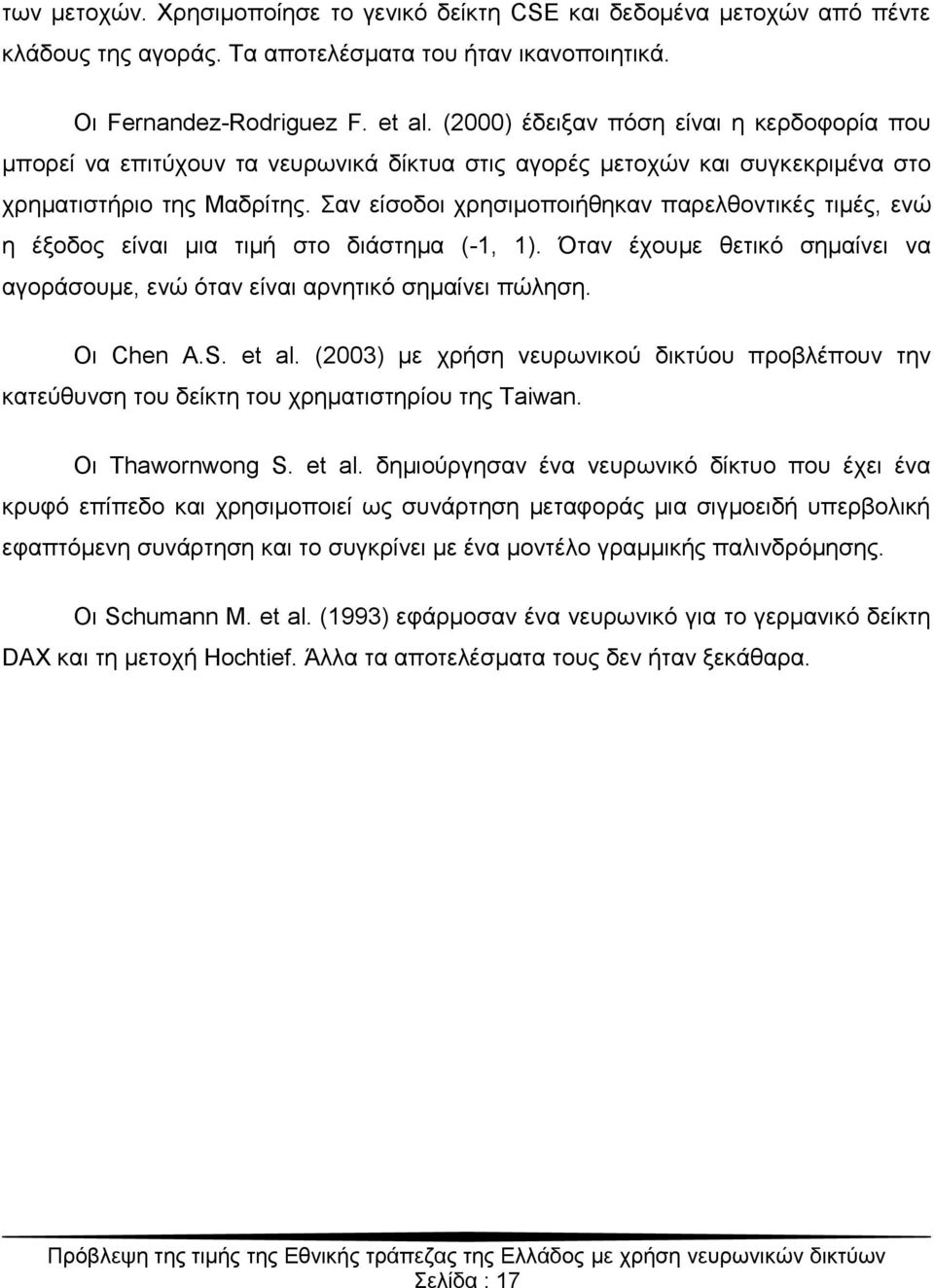 των μετοχών. Χρησιμοποίησε το γενικό δείκτη CSE και δεδομένα μετοχών από πέντε κλάδους της αγοράς. Τα αποτελέσματα του ήταν ικανοποιητικά.

Οι Fernandez-Rodriguez F. et al. (2000) έδειξαν πόση είναι η κερδοφορία που μπορεί να επιτύχουν τα νευρωνικά δίκτυα στις αγορές μετοχών και συγκεκριμένα στο χρηματιστήριο της Μαδρίτης. Σαν είσοδοι χρησιμοποιήθηκαν παρελθοντικές τιμές, ενώ η έξοδος είναι μια τιμή στο διάστημα (-1, 1). Όταν έχουμε θετικό σημαίνει να αγοράσουμε, ενώ όταν είναι αρνητικό σημαίνει πώληση.

Οι Chen A.S. et al. (2003) με χρήση νευρωνικού δικτύου προβλέπουν την κατεύθυνση του δείκτη του χρηματιστηρίου της Taiwan.

Οι Thawornwong S. et al. δημιούργησαν ένα νευρωνικό δίκτυο που έχει ένα κρυφό επίπεδο και χρησιμοποιεί ως συνάρτηση μεταφοράς μια σιγμοειδή υπερβολική εφαπτόμενη συνάρτηση και το συγκρίνει με ένα μοντέλο γραμμικής παλινδρόμησης.

Οι Schumann M. et al. (1993) εφάρμοσαν ένα νευρωνικό για το γερμανικό δείκτη DAX και τη μετοχή Hochtief. Άλλα τα αποτελέσματα τους δεν ήταν ξεκάθαρα.

Πρόβλεψη της τιμής της Εθνικής τράπεζας της Ελλάδος με χρήση νευρωνικών δικτύων
Σελίδα : 17